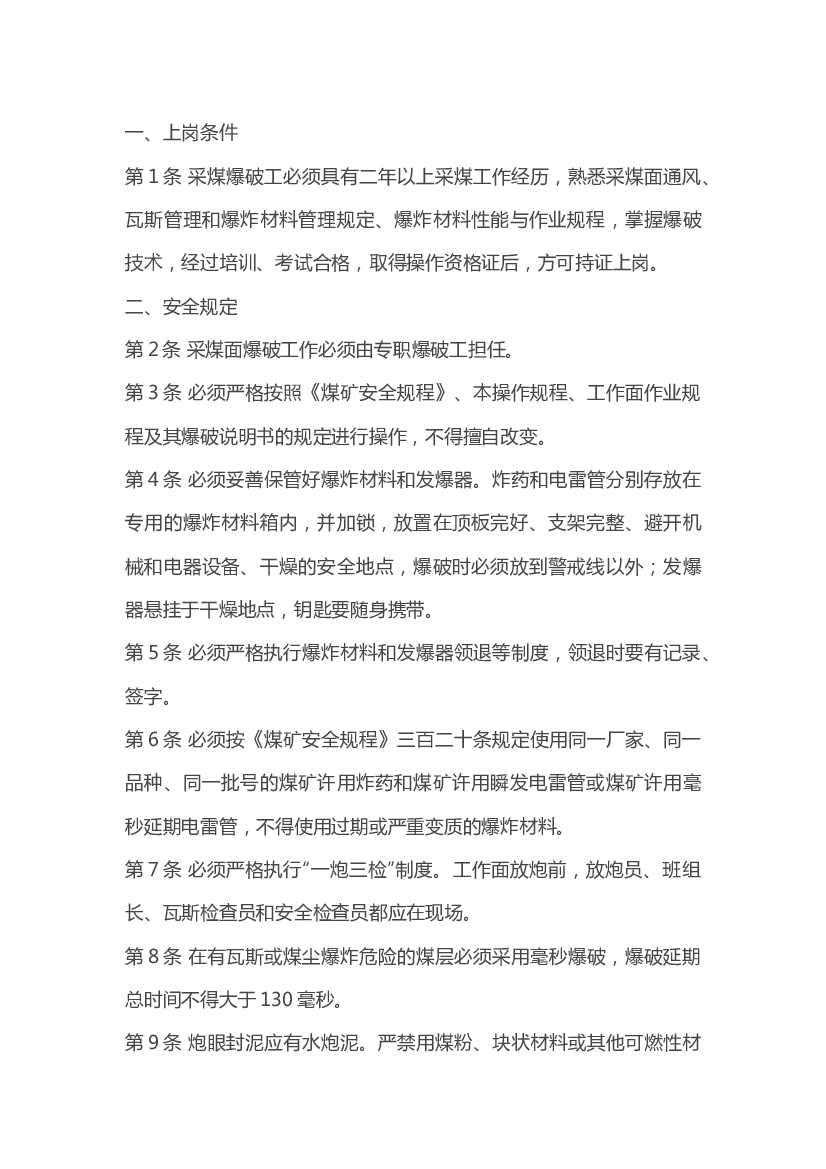 一、上岗条件

第1条 采煤爆破工必须具有二年以上采煤工作经历，熟悉采煤面通风、瓦斯管理和爆炸材料管理规定、爆炸材料性能与作业规程，掌握爆破技术，经过培训、考试合格，取得操作资格证后，方可持证上岗。

二、安全规定

第2条 采煤面爆破工作必须由专职爆破工担任。

第3条 必须严格按照《煤矿安全规程》、本操作规程、工作面作业规程及其爆破说明书的规定进行操作，不得擅自改变。

第4条 必须妥善保管好爆炸材料和发爆器。炸药和电雷管分别存放在专用的爆炸材料箱内，并加锁，放置在顶板完好、支架完整、避开机械和电器设备、干燥的安全地点，爆破时必须放到警戒线以外；发爆器悬挂于干燥地点，钥匙要随身携带。

第5条 必须严格执行爆炸材料和发爆器领退等制度，领退时要有记录、签字。

第6条 必须按《煤矿安全规程》三百二十条规定使用同一厂家、同一品种、同一批号的煤矿许用炸药和煤矿许用瞬发电雷管或煤矿许用毫秒延期电雷管，不得使用过期或严重变质的爆炸材料。

第7条 必须严格执行“一炮三检”制度。工作面放炮前，放炮员、班组长、瓦斯检查员和安全检查员都应在现场。

第8条 在有瓦斯或煤尘爆炸危险的煤层必须采用毫秒爆破，爆破延期总时间不得大于130毫秒。

第9条 炮眼封泥应有水炮泥。严禁用煤粉、块状材料或其他可燃性材